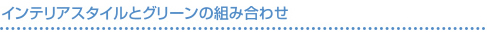 インテリアスタイルとグリーンの組み合わせ